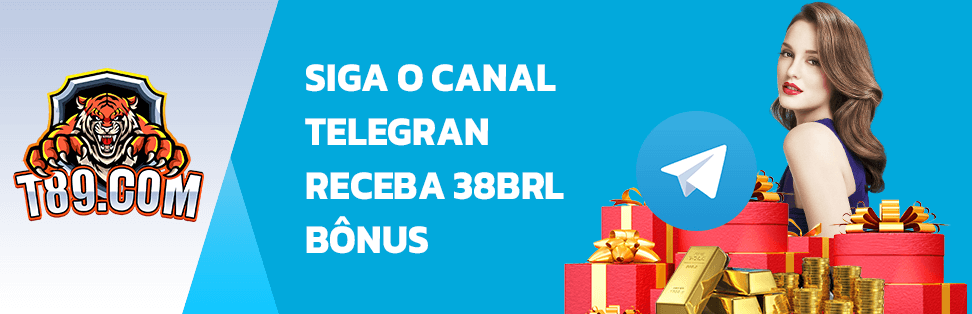 T89.COM

SIGA O CANAL TELEGRAN RECEBA 38BRL BÔNUS